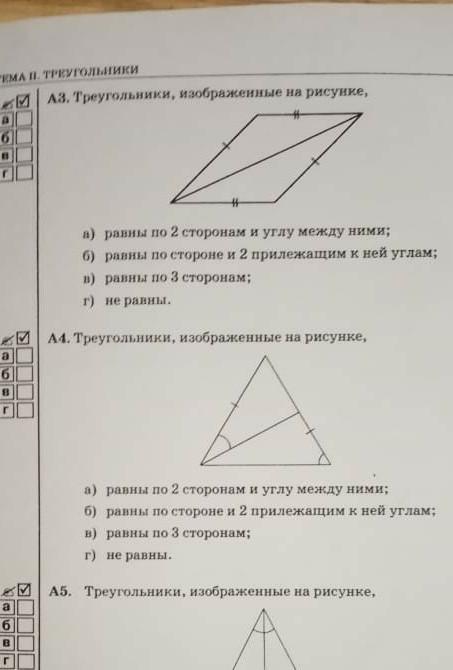 ТЕМА II. ТРЕУГОЛЬНИКИ

а
б
в
г

А3. Треугольники, изображенные на рисунке,

а) равны по 2 сторонам и углу между ними;
б) равны по стороне и 2 прилежащим к ней углам;
в) равны по 3 сторонам;
г) не равны.

а
б
в
г

А4. Треугольники, изображенные на рисунке,

а) равны по 2 сторонам и углу между ними;
б) равны по стороне и 2 прилежащим к ней углам;
в) равны по 3 сторонам;
г) не равны.

а
б
в
г

А5. Треугольники, изображенные на рисунке,